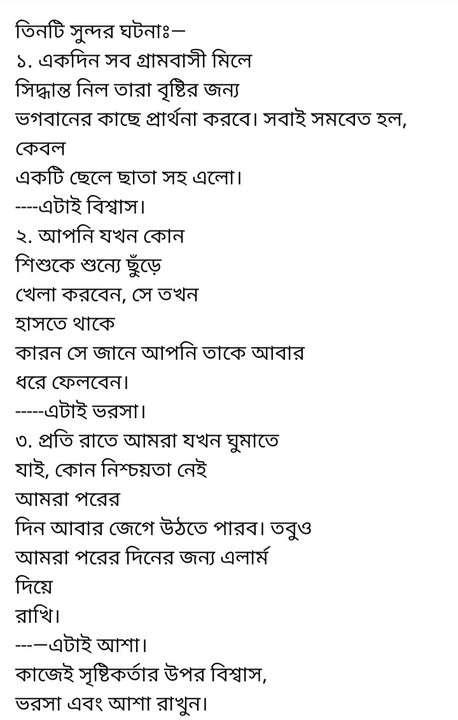 তিনটি সুন্দর ঘটনাঃ—
১. একদিন সব গ্রামবাসী মিলে
সিদ্ধান্ত নিল তারা বৃষ্টির জন্য
ভগবানের কাছে প্রার্থনা করবে। সবাই সমবেত হল,
কেবল
একটি ছেলে ছাতা সহ এলো।
----এটাই বিশ্বাস।
২. আপনি যখন কোন
শিশুকে শুন্যে ছুঁড়ে
খেলা করবেন, সে তখন
হাসতে থাকে
কারন সে জানে আপনি তাকে আবার
ধরে ফেলবেন।
-----এটাই ভরসা।
৩. প্রতি রাতে আমরা যখন ঘুমাতে
যাই, কোন নিশ্চয়তা নেই
আমরা পরের
দিন আবার জেগে উঠতে পারব। তবুও
আমরা পরের দিনের জন্য এলার্ম
দিয়ে
রাখি।
---—এটাই আশা।
কাজেই সৃষ্টিকর্তার উপর বিশ্বাস,
ভরসা এবং আশা রাখুন।